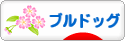 ブルドッグ